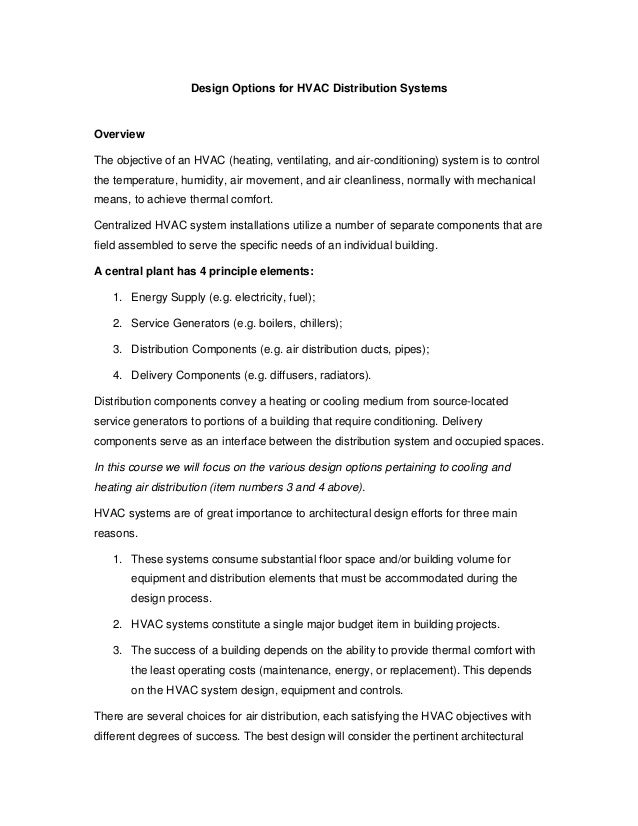 Design Options for HVAC Distribution Systems

Overview

The objective of an HVAC (heating, ventilating, and air-conditioning) system is to control the temperature, humidity, air movement, and air cleanliness, normally with mechanical means, to achieve thermal comfort.

Centralized HVAC system installations utilize a number of separate components that are field assembled to serve the specific needs of an individual building.

A central plant has 4 principle elements:

1. Energy Supply (e.g. electricity, fuel);
2. Service Generators (e.g. boilers, chillers);
3. Distribution Components (e.g. air distribution ducts, pipes);
4. Delivery Components (e.g. diffusers, radiators).

Distribution components convey a heating or cooling medium from source-located service generators to portions of a building that require conditioning. Delivery components serve as an interface between the distribution system and occupied spaces.

In this course we will focus on the various design options pertaining to cooling and heating air distribution (item numbers 3 and 4 above).

HVAC systems are of great importance to architectural design efforts for three main reasons.

1. These systems consume substantial floor space and/or building volume for equipment and distribution elements that must be accommodated during the design process.
2. HVAC systems constitute a single major budget item in building projects.
3. The success of a building depends on the ability to provide thermal comfort with the least operating costs (maintenance, energy, or replacement). This depends on the HVAC system design, equipment and controls.

There are several choices for air distribution, each satisfying the HVAC objectives with different degrees of success. The best design will consider the pertinent architectural